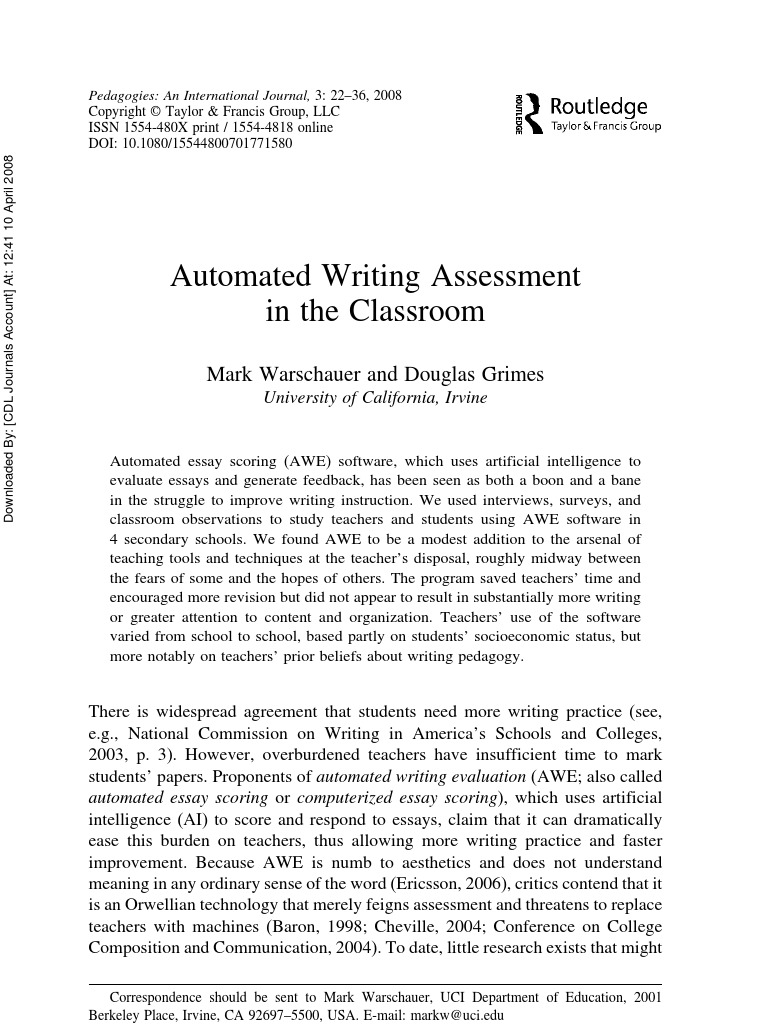 Downloaded By: [CDL Journals Account] At: 12:41 10 April 2008

Pedagogies: An International Journal, 3: 22–36, 2008
Copyright © Taylor & Francis Group, LLC
ISSN 1554-480X print / 1554-4818 online
DOI: 10.1080/15544800701771580

ROUTLEDGE Routledge
Taylor & Francis Group

Automated Writing Assessment in the Classroom

Mark Warschauer and Douglas Grimes
University of California, Irvine

Automated essay scoring (AWE) software, which uses artificial intelligence to evaluate essays and generate feedback, has been seen as both a boon and a bane in the struggle to improve writing instruction. We used interviews, surveys, and classroom observations to study teachers and students using AWE software in 4 secondary schools. We found AWE to be a modest addition to the arsenal of teaching tools and techniques at the teacher's disposal, roughly midway between the fears of some and the hopes of others. The program saved teachers' time and encouraged more revision but did not appear to result in substantially more writing or greater attention to content and organization. Teachers' use of the software varied from school to school, based partly on students' socioeconomic status, but more notably on teachers' prior beliefs about writing pedagogy.

There is widespread agreement that students need more writing practice (see, e.g., National Commission on Writing in America's Schools and Colleges, 2003, p. 3). However, overburdened teachers have insufficient time to mark students' papers. Proponents of automated writing evaluation (AWE; also called automated essay scoring or computerized essay scoring), which uses artificial intelligence (AI) to score and respond to essays, claim that it can dramatically ease this burden on teachers, thus allowing more writing practice and faster improvement. Because AWE is numb to aesthetics and does not understand meaning in any ordinary sense of the word (Ericsson, 2006), critics contend that it is an Orwellian technology that merely feigns assessment and threatens to replace teachers with machines (Baron, 1998; Cheville, 2004; Conference on College Composition and Communication, 2004). To date, little research exists that might

Correspondence should be sent to Mark Warschauer, UCI Department of Education, 2001 Berkeley Place, Irvine, CA 92697–5500, USA. E-mail: markw@uci.edu